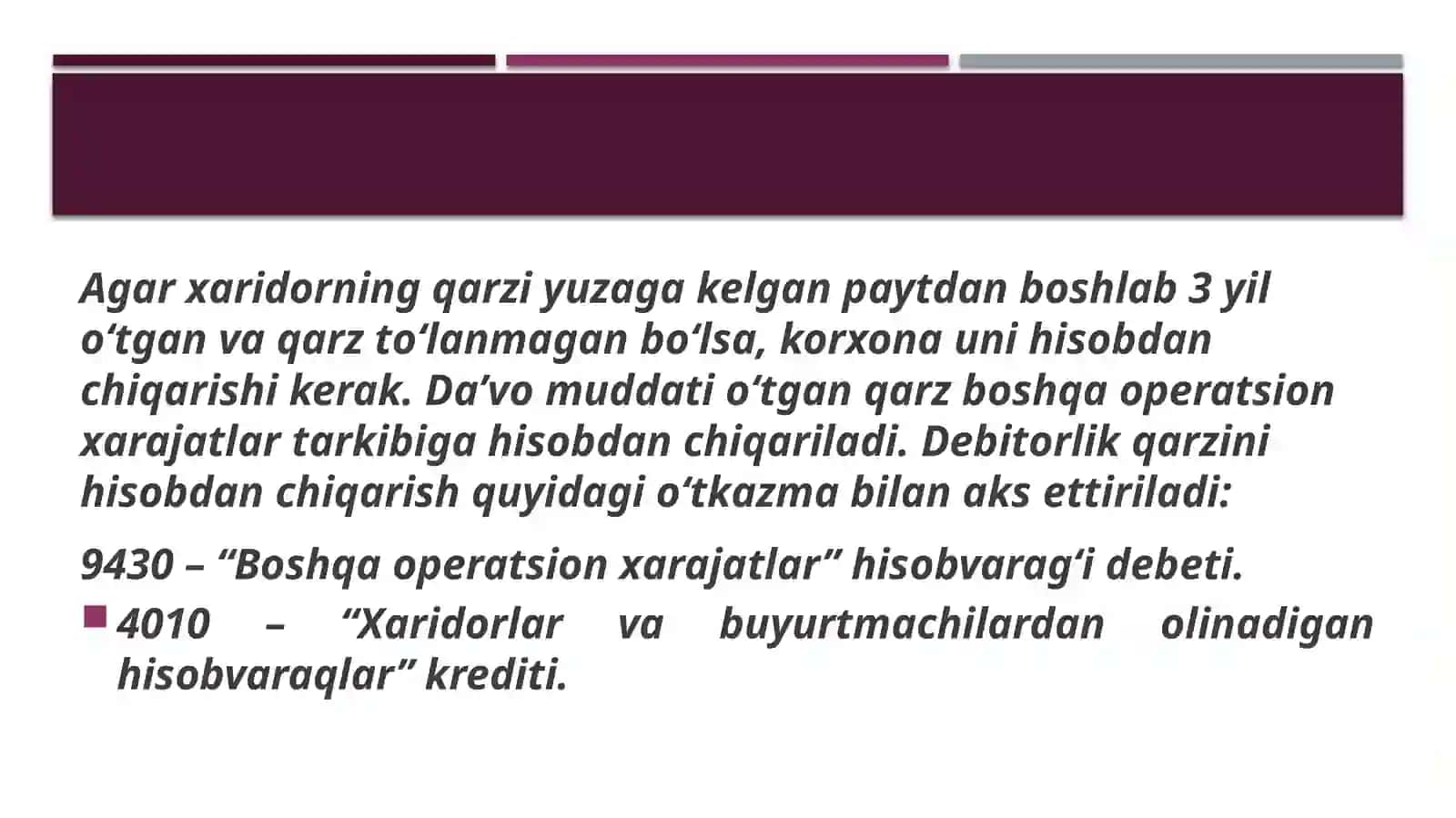 Agar xaridorning qarzi yuzaga kelgan paytdan boshlab 3 yil o‘tgan va qarz to‘lanmagan bo‘lsa, korxona uni hisobdan chiqarishi kerak. Da’vo muddati o‘tgan qarz boshqa operatsion xarajatlar tarkibiga hisobdan chiqariladi. Debitorlik qarzini hisobdan chiqarish quyidagi o‘tkazma bilan aks ettiriladi:

9430 – “Boshqa operatsion xarajatlar” hisobvarag‘i debeti.

4010 – “Xaridorlar va buyurtmachilardan olinadigan hisobvaraqlar” krediti.